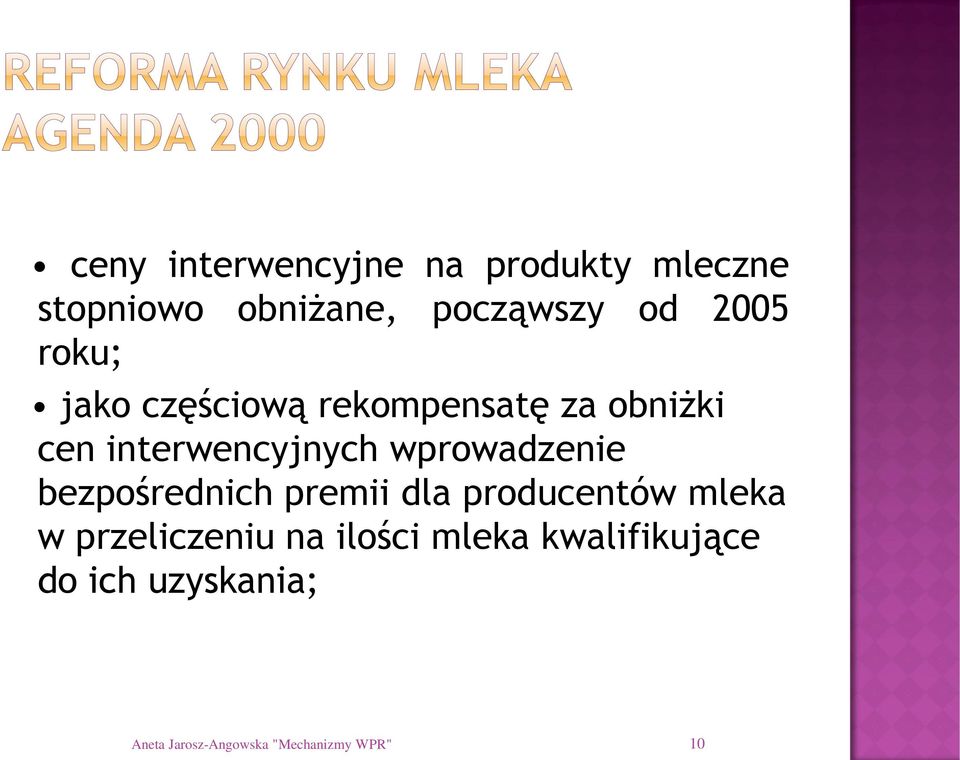 REFORMA RYNKU MLEKA
AGENDA 2000

• ceny interwencyjne na produkty mleczne stopniowo obniżane, począwszy od 2005 roku;

• jako częściową rekompensatę za obniżki cen interwencyjnych wprowadzenie bezpośrednich premii dla producentów mleka w przeliczeniu na ilości mleka kwalifikujące do ich uzyskania;

Aneta Jarosz-Angowska "Mechanizmy WPR" 10